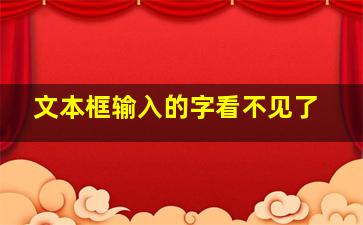 文本框输入的字看不见了